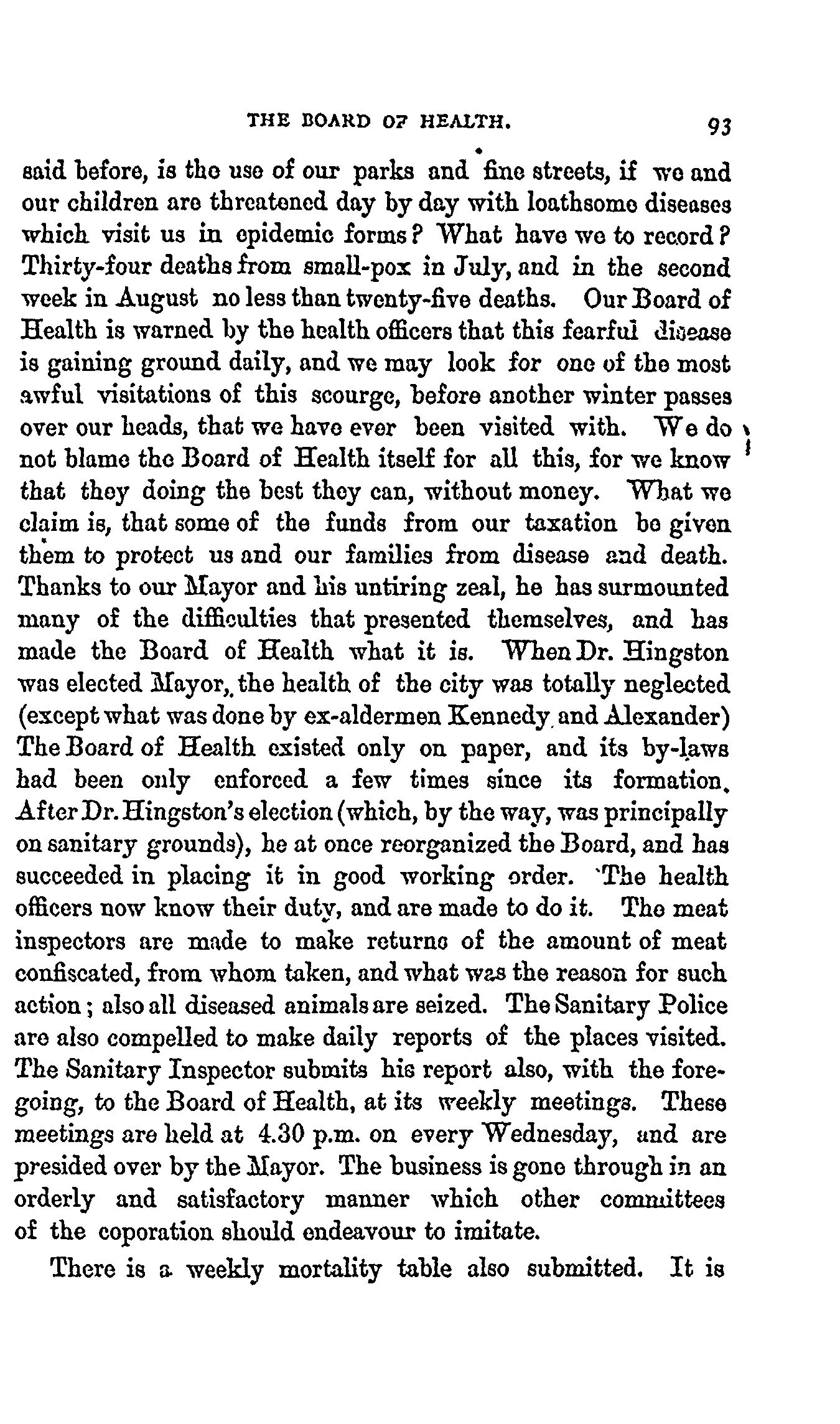 THE BOARD OF HEALTH. 93

said before, is the use of our parks and fine streets, if we and our children are threatened day by day with loathsome diseases which visit us in epidemic forms? What have we to record? Thirty-four deaths from small-pox in July, and in the second week in August no less than twenty-five deaths. Our Board of Health is warned by the health officers that this fearful disease is gaining ground daily, and we may look for one of the most awful visitations of this scourge, before another winter passes over our heads, that we have ever been visited with. We do not blame the Board of Health itself for all this, for we know that they doing the best they can, without money. What we claim is, that some of the funds from our taxation be given them to protect us and our families from disease and death. Thanks to our Mayor and his untiring zeal, he has surmounted many of the difficulties that presented themselves, and has made the Board of Health what it is. When Dr. Hingston was elected Mayor, the health of the city was totally neglected (except what was done by ex-aldermen Kennedy and Alexander) The Board of Health existed only on paper, and its by-laws had been only enforced a few times since its formation. After Dr. Hingston's election (which, by the way, was principally on sanitary grounds), he at once reorganized the Board, and has succeeded in placing it in good working order. The health officers now know their duty, and are made to do it. The meat inspectors are made to make returns of the amount of meat confiscated, from whom taken, and what was the reason for such action; also all diseased animals are seized. The Sanitary Police are also compelled to make daily reports of the places visited. The Sanitary Inspector submits his report also, with the foregoing, to the Board of Health, at its weekly meetings. These meetings are held at 4.30 p.m. on every Wednesday, and are presided over by the Mayor. The business is gone through in an orderly and satisfactory manner which other committees of the coporation should endeavour to imitate.

There is a weekly mortality table also submitted. It is